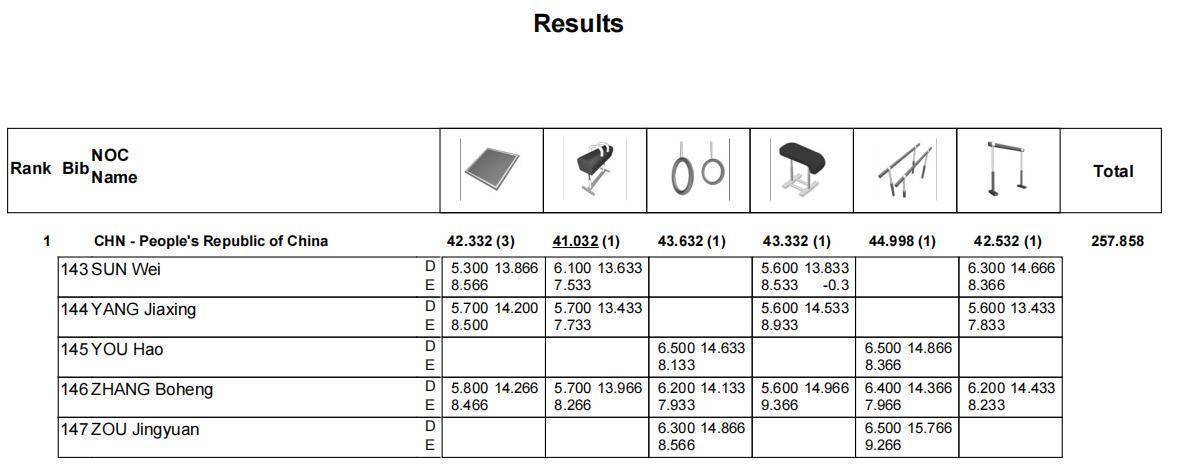 Results

| Rank | Bib | NOC Name | | | | | | | | Total |
|---|---|---|---|---|---|---|---|---|---|---|
| 1 | | CHN - People's Republic of China | | 42.332 (3) | 41.032 (1) | 43.632 (1) | 43.332 (1) | 44.998 (1) | 42.532 (1) | 257.858 |
| | 143 | SUN Wei | D E | 5.300 13.866 8.566 | 6.100 13.633 7.533 | | 5.600 13.833 8.533 -0.3 | | 6.300 14.666 8.366 | |
| | 144 | YANG Jiaxing | D E | 5.700 14.200 8.500 | 5.700 13.433 7.733 | | 5.600 14.533 8.933 | | 5.600 13.433 7.833 | |
| | 145 | YOU Hao | D E | | | 6.500 14.633 8.133 | | 6.500 14.866 8.366 | | |
| | 146 | ZHANG Boheng | D E | 5.800 14.266 8.466 | 5.700 13.966 8.266 | 6.200 14.133 7.933 | 5.600 14.966 9.366 | 6.400 14.366 7.966 | 6.200 14.433 8.233 | |
| | 147 | ZOU Jingyuan | D E | | | 6.300 14.866 8.566 | | 6.500 15.766 9.266 | | |